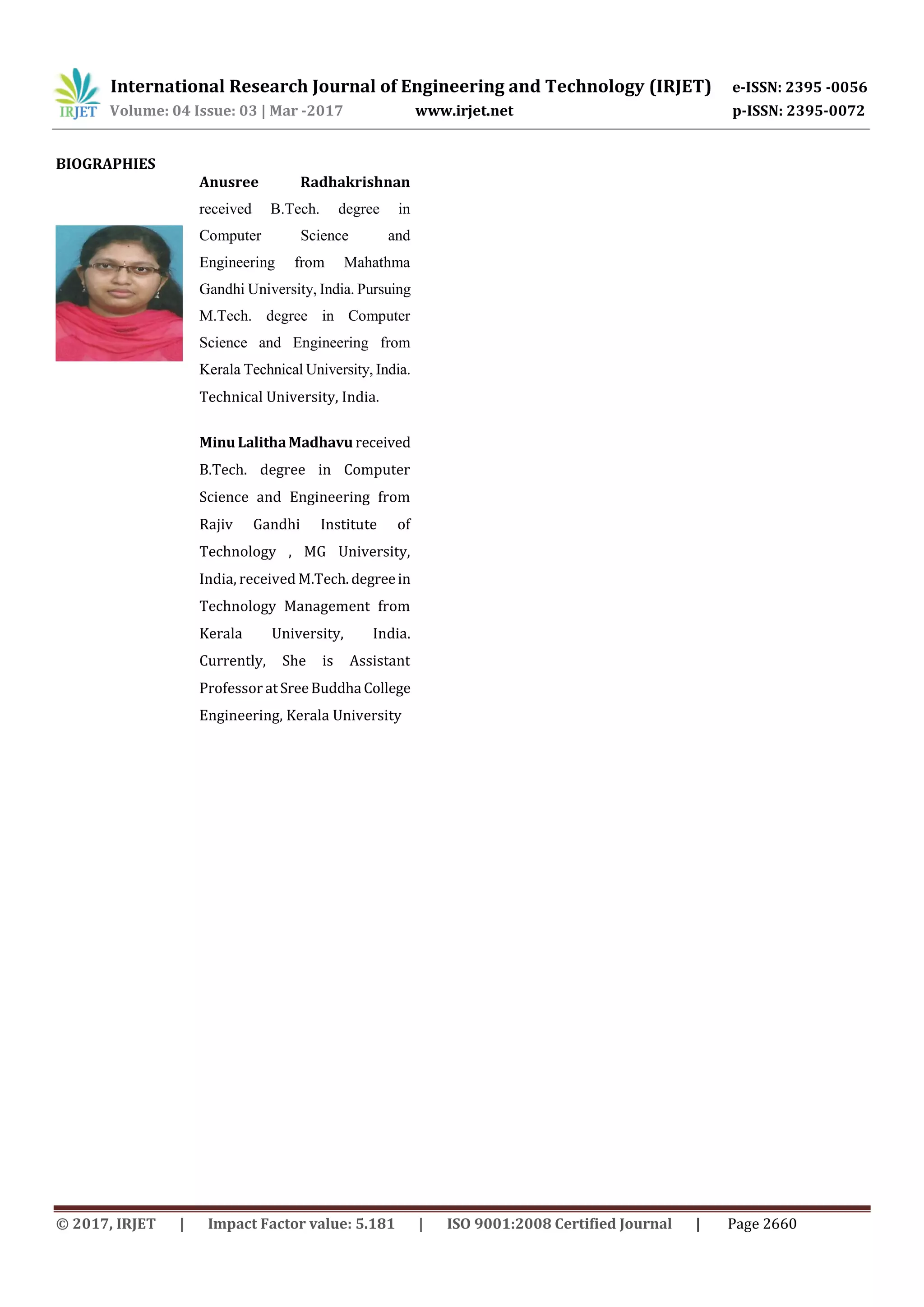 IRJET International Research Journal of Engineering and Technology (IRJET) e-ISSN: 2395 -0056
Volume: 04 Issue: 03 | Mar -2017 www.irjet.net p-ISSN: 2395-0072

BIOGRAPHIES

**Anusree Radhakrishnan** received B.Tech. degree in Computer Science and Engineering from Mahathma Gandhi University, India. Pursuing M.Tech. degree in Computer Science and Engineering from Kerala Technical University, India. Technical University, India.

**Minu Lalitha Madhavu** received B.Tech. degree in Computer Science and Engineering from Rajiv Gandhi Institute of Technology , MG University, India, received M.Tech. degree in Technology Management from Kerala University, India. Currently, She is Assistant Professor at Sree Buddha College Engineering, Kerala University

© 2017, IRJET | Impact Factor value: 5.181 | ISO 9001:2008 Certified Journal | Page 2660